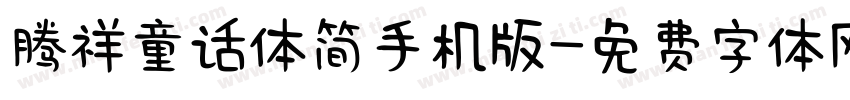 腾祥童话体简手机版-免费字体网